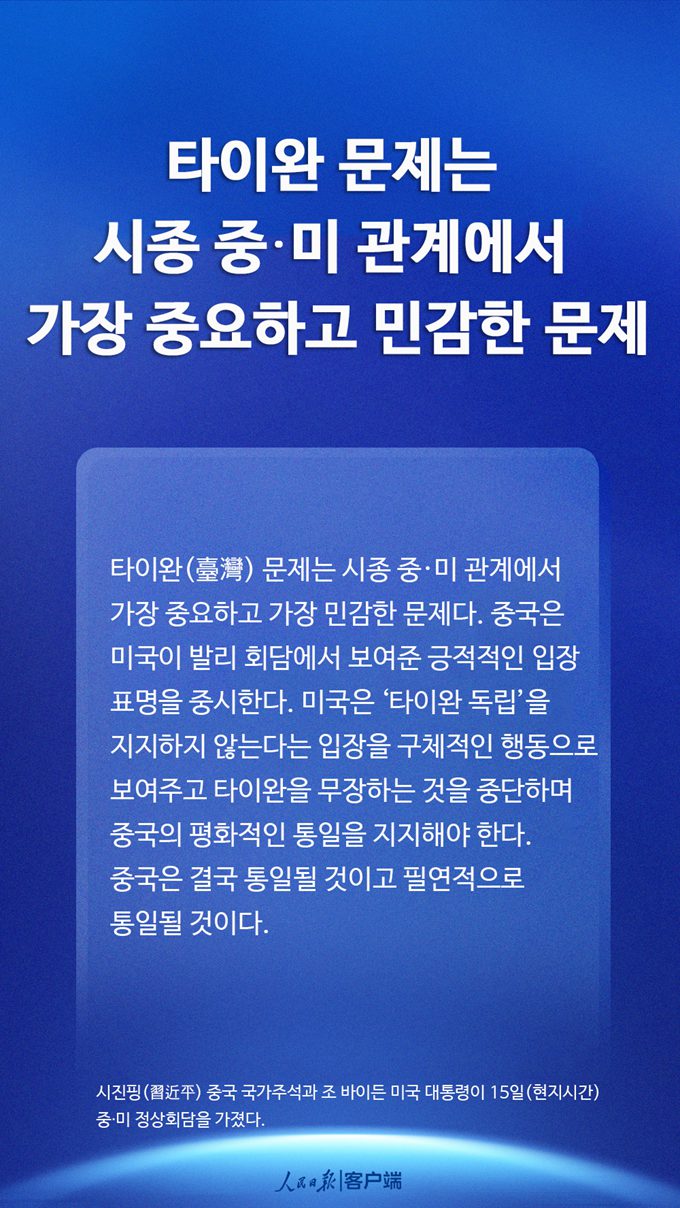 타이완 문제는
시종 중·미 관계에서
가장 중요하고 민감한 문제

타이완(臺灣) 문제는 시종 중·미 관계에서 가장 중요하고 가장 민감한 문제다. 중국은 미국이 발리 회담에서 보여준 긍적적인 입장 표명을 중시한다. 미국은 '타이완 독립'을 지지하지 않는다는 입장을 구체적인 행동으로 보여주고 타이완을 무장하는 것을 중단하며 중국의 평화적인 통일을 지지해야 한다. 중국은 결국 통일될 것이고 필연적으로 통일될 것이다.

시진핑(習近平) 중국 국가주석과 조 바이든 미국 대통령이 15일(현지시간) 중·미 정상회담을 가졌다.

人民日报|客户端